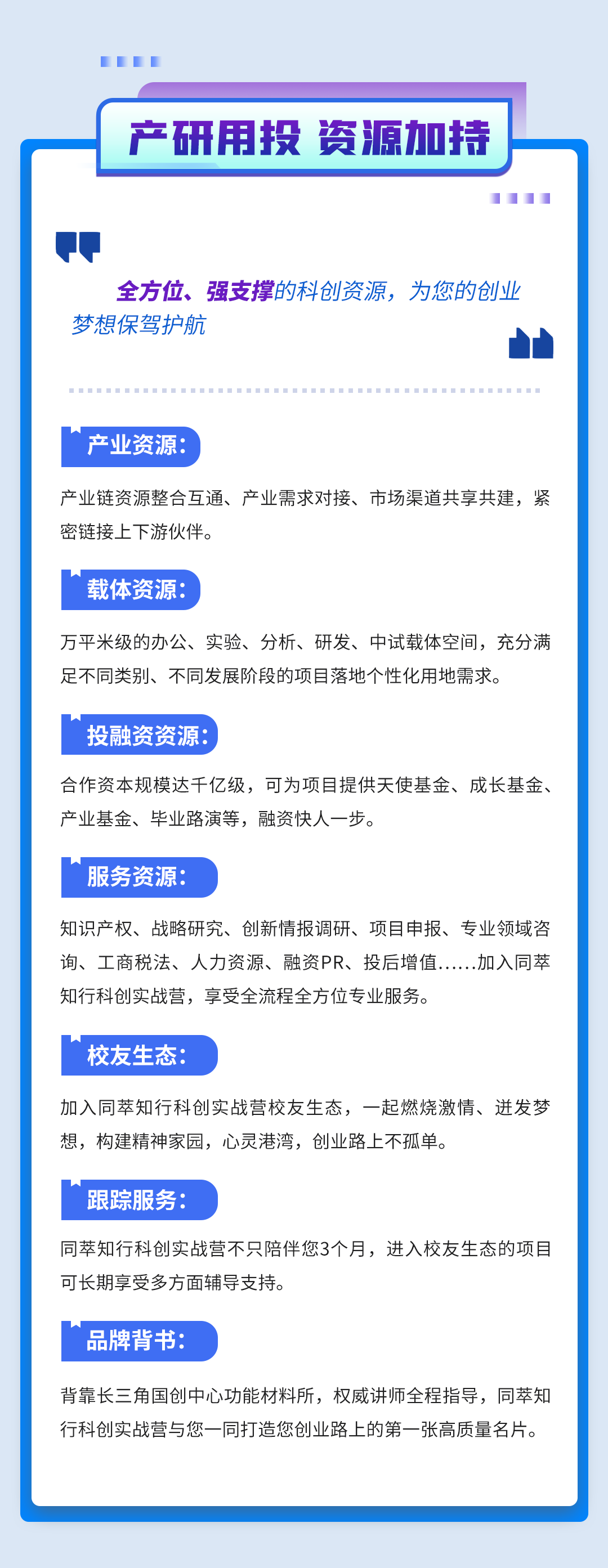 产研用投 资源加持

全方位、强支撑的科创资源，为您的创业梦想保驾护航

产业资源：

产业链资源整合互通、产业需求对接、市场渠道共享共建，紧密链接上下游伙伴。

载体资源：

万平米级的办公、实验、分析、研发、中试载体空间，充分满足不同类别、不同发展阶段的项目落地个性化用地需求。

投融资资源：

合作资本规模达千亿级，可为项目提供天使基金、成长基金、产业基金、毕业路演等，融资快人一步。

服务资源：

知识产权、战略研究、创新情报调研、项目申报、专业领域咨询、工商税法、人力资源、融资PR、投后增值……加入同萃知行科创实战营，享受全流程全方位专业服务。

校友生态：

加入同萃知行科创实战营校友生态，一起燃烧激情、迸发梦想，构建精神家园，心灵港湾，创业路上不孤单。

跟踪服务：

同萃知行科创实战营不只陪伴您3个月，进入校友生态的项目可长期享受多方面辅导支持。

品牌背书：

背靠长三角国创中心功能材料所，权威讲师全程指导，同萃知行科创实战营与您一同打造您创业路上的第一张高质量名片。